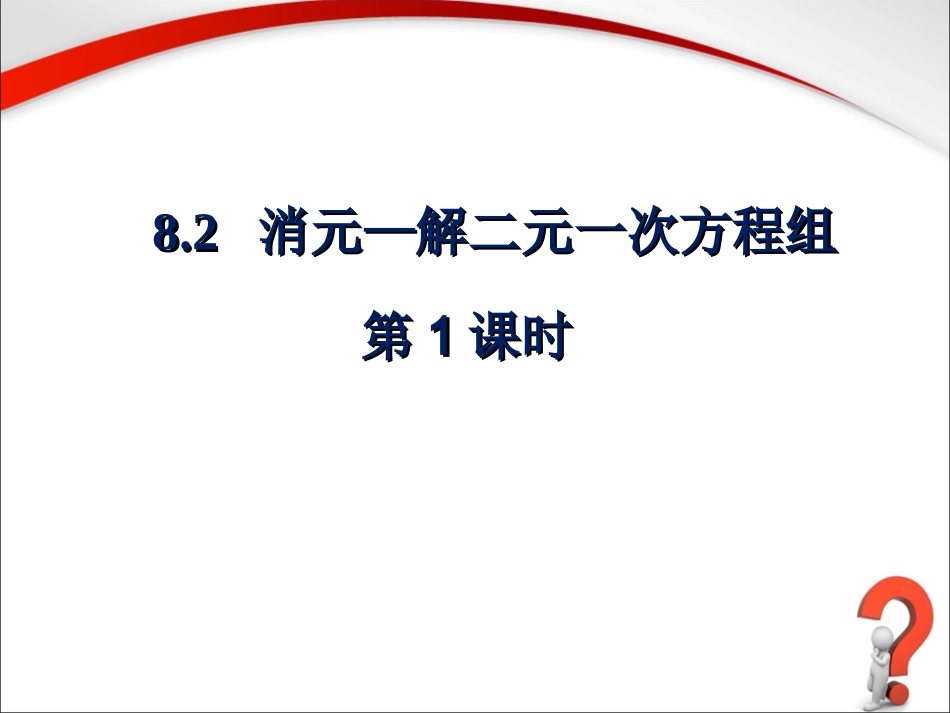 8.2　消元—解二元一次方程组

第 1 课时